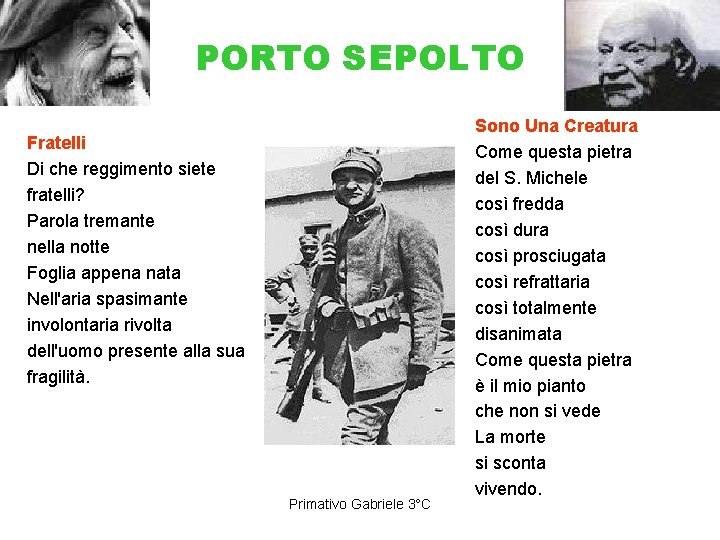 PORTO SEPOLTO

Fratelli
Di che reggimento siete
fratelli?
Parola tremante
nella notte
Foglia appena nata
Nell'aria spasimante
involontaria rivolta
dell'uomo presente alla sua
fragilità.

Sono Una Creatura
Come questa pietra
del S. Michele
così fredda
così dura
così prosciugata
così refrattaria
così totalmente
disanimata
Come questa pietra
è il mio pianto
che non si vede
La morte
si sconta
vivendo.

Primativo Gabriele 3°C